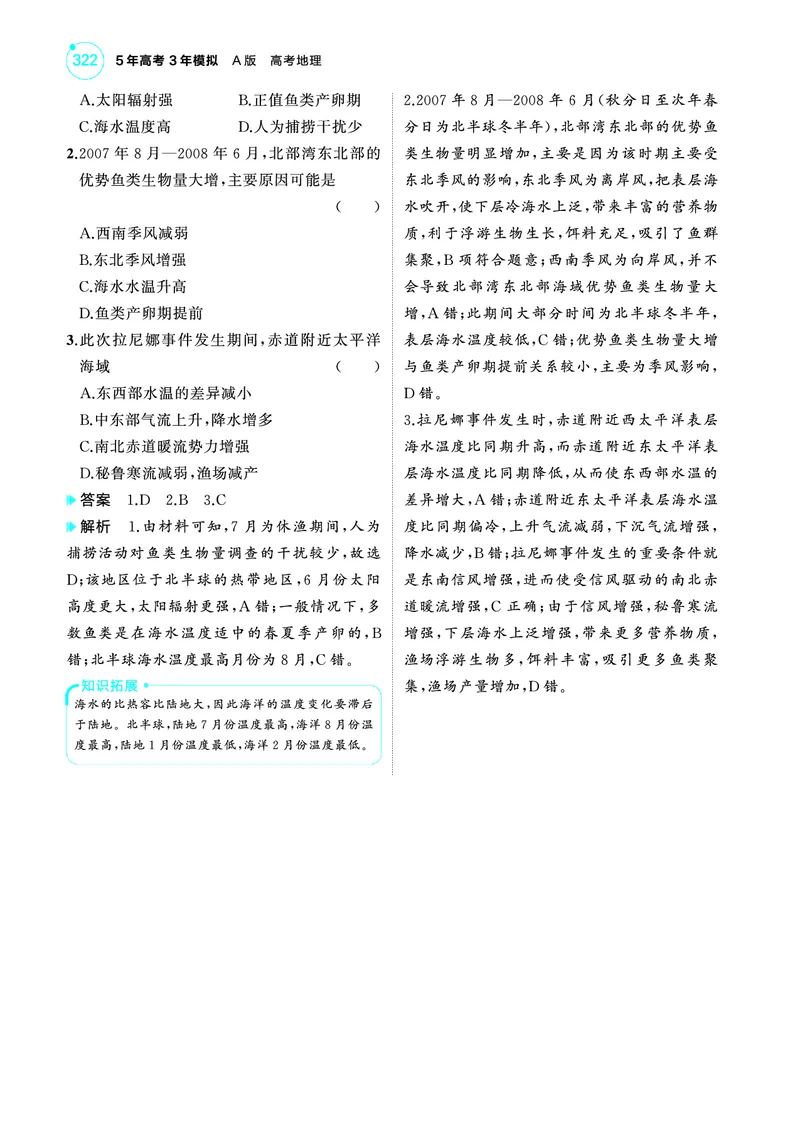 322 5年高考3年模拟 A版 高考地理

A.太阳辐射强 B.正值鱼类产卵期
C.海水温度高 D.人为捕捞干扰少

2.2007年8月—2008年6月,北部湾东北部的优势鱼类生物量大增,主要原因可能是 ( )
A.西南季风减弱
B.东北季风增强
C.海水水温升高
D.鱼类产卵期提前

3.此次拉尼娜事件发生期间,赤道附近太平洋海域 ( )
A.东西部水温的差异减小
B.中东部气流上升,降水增多
C.南北赤道暖流势力增强
D.秘鲁寒流减弱,渔场减产

答案 1.D 2.B 3.C

解析 1.由材料可知,7月为休渔期间,人为捕捞活动对鱼类生物量调查的干扰较少,故选D;该地区位于北半球的热带地区,6月份太阳高度更大,太阳辐射更强,A错;一般情况下,多数鱼类是在海水温度适中的春夏季产卵的,B错;北半球海水温度最高月份为8月,C错。

知识拓展
海水的比热容比陆地大,因此海洋的温度变化要滞后于陆地。北半球,陆地7月份温度最高,海洋8月份温度最高,陆地1月份温度最低,海洋2月份温度最低。

2.2007年8月—2008年6月(秋分日至次年春分日为北半球冬半年),北部湾东北部的优势鱼类生物量明显增加,主要是因为该时期主要受东北季风的影响,东北季风为离岸风,把表层海水吹开,使下层冷海水上泛,带来丰富的营养物质,利于浮游生物生长,饵料充足,吸引了鱼群集聚,B项符合题意;西南季风为向岸风,并不会导致北部湾东北部海域优势鱼类生物量大增,A错;此期间大部分时间为北半球冬半年,表层海水温度较低,C错;优势鱼类生物量大增与鱼类产卵期提前关系较小,主要为季风影响,D错。

3.拉尼娜事件发生时,赤道附近西太平洋表层海水温度比同期升高,而赤道附近东太平洋表层海水温度比同期降低,从而使东西部水温的差异增大,A错;赤道附近东太平洋表层海水温度比同期偏冷,上升气流减弱,下沉气流增强,降水减少,B错;拉尼娜事件发生的重要条件就是东南信风增强,进而使受信风驱动的南北赤道暖流增强,C正确;由于信风增强,秘鲁寒流增强,下层海水上泛增强,带来更多营养物质,渔场浮游生物多,饵料丰富,吸引更多鱼类聚集,渔场产量增加,D错。